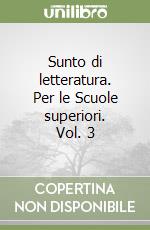 unilibro

Sunto di letteratura. Per le Scuole superiori. Vol. 3

COPERTINA NON DISPONIBILE